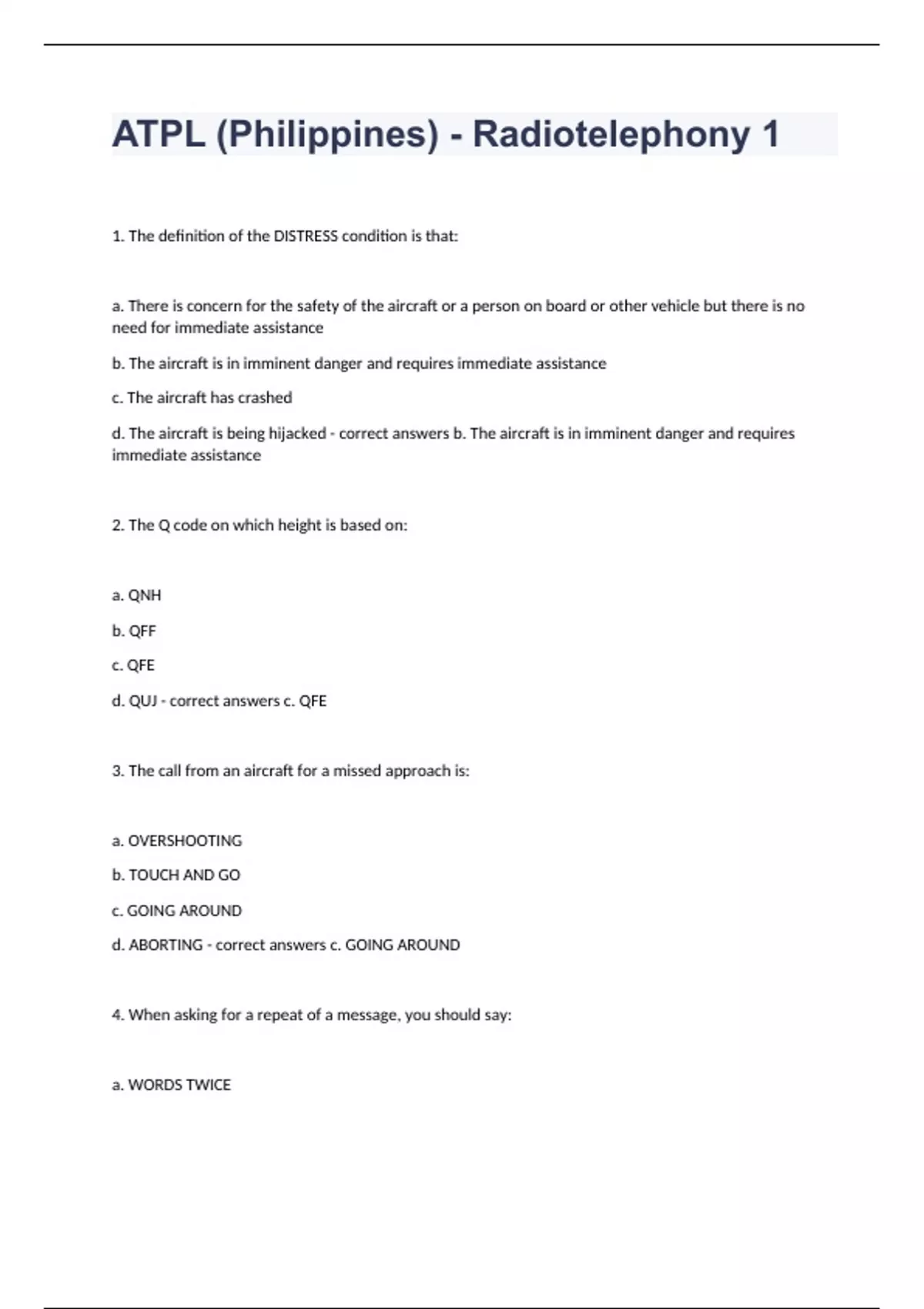 ATPL (Philippines) - Radiotelephony 1

1. The definition of the DISTRESS condition is that:

a. There is concern for the safety of the aircraft or a person on board or other vehicle but there is no need for immediate assistance

b. The aircraft is in imminent danger and requires immediate assistance

c. The aircraft has crashed

d. The aircraft is being hijacked - correct answers b. The aircraft is in imminent danger and requires immediate assistance

2. The Q code on which height is based on:

a. QNH

b. QFF

c. QFE

d. QUJ - correct answers c. QFE

3. The call from an aircraft for a missed approach is:

a. OVERSHOOTING

b. TOUCH AND GO

c. GOING AROUND

d. ABORTING - correct answers c. GOING AROUND

4. When asking for a repeat of a message, you should say:

a. WORDS TWICE